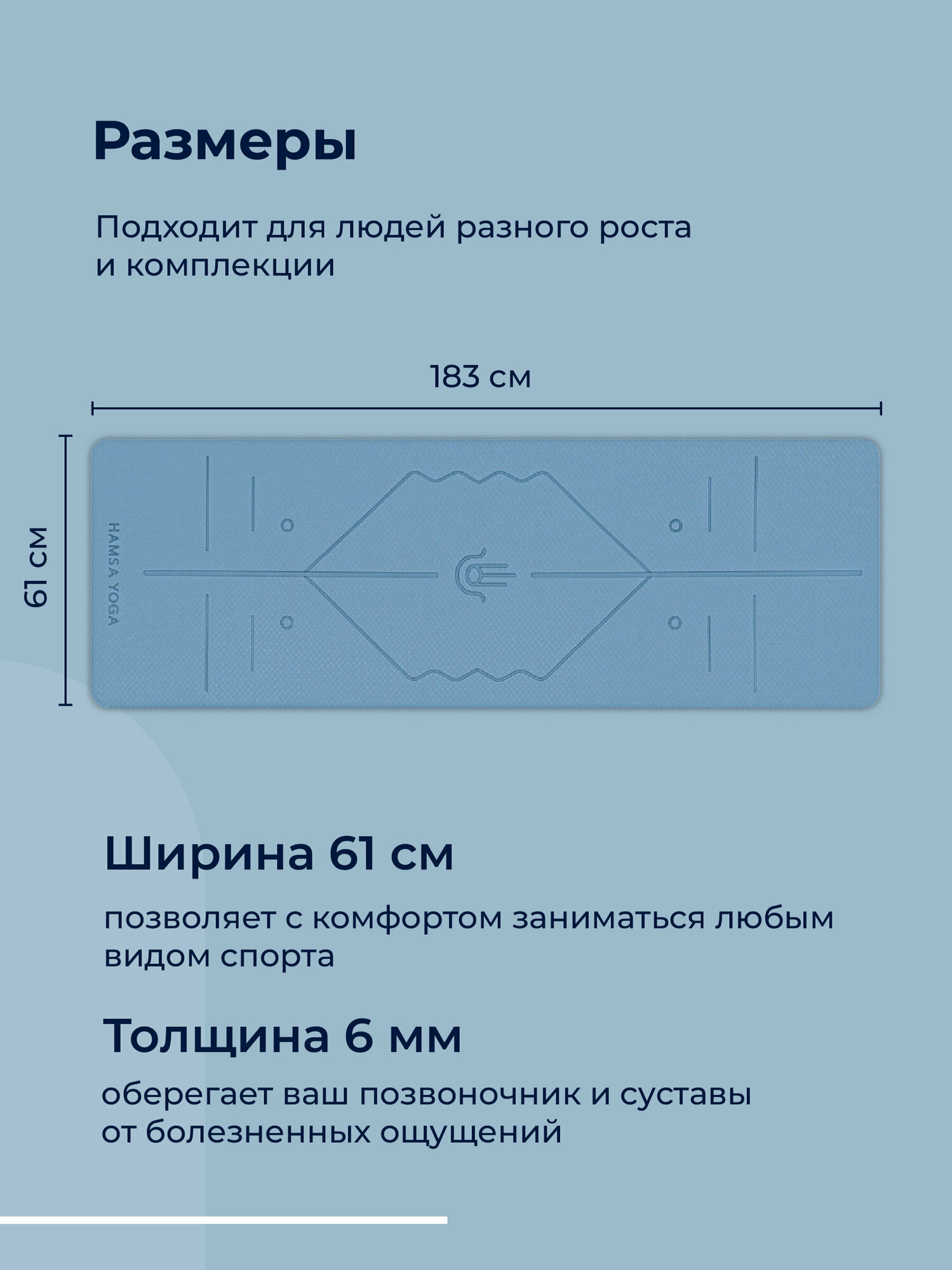 Размеры

Подходит для людей разного роста и комплекции

183 см

61 см

HAMSA YOGA

Ширина 61 см

позволяет с комфортом заниматься любым видом спорта

Толщина 6 мм

оберегает ваш позвоночник и суставы от болезненных ощущений